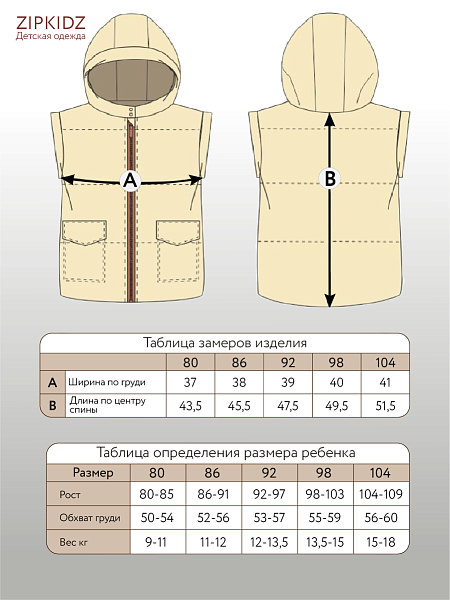 ZIPKIDZ
Детская одежда

A

B

Таблица замеров изделия

| | | 80 | 86 | 92 | 98 | 104 |
|---|---|---|---|---|---|---|
| A | Ширина по груди | 37 | 38 | 39 | 40 | 41 |
| B | Длина по центру спины | 43,5 | 45,5 | 47,5 | 49,5 | 51,5 |

Таблица определения размера ребенка

| Размер | 80 | 86 | 92 | 98 | 104 |
|---|---|---|---|---|---|
| Рост | 80-85 | 86-91 | 92-97 | 98-103 | 104-109 |
| Обхват груди | 50-54 | 52-56 | 53-57 | 55-59 | 56-60 |
| Вес кг | 9-11 | 11-12 | 12-13,5 | 13,5-15 | 15-18 |